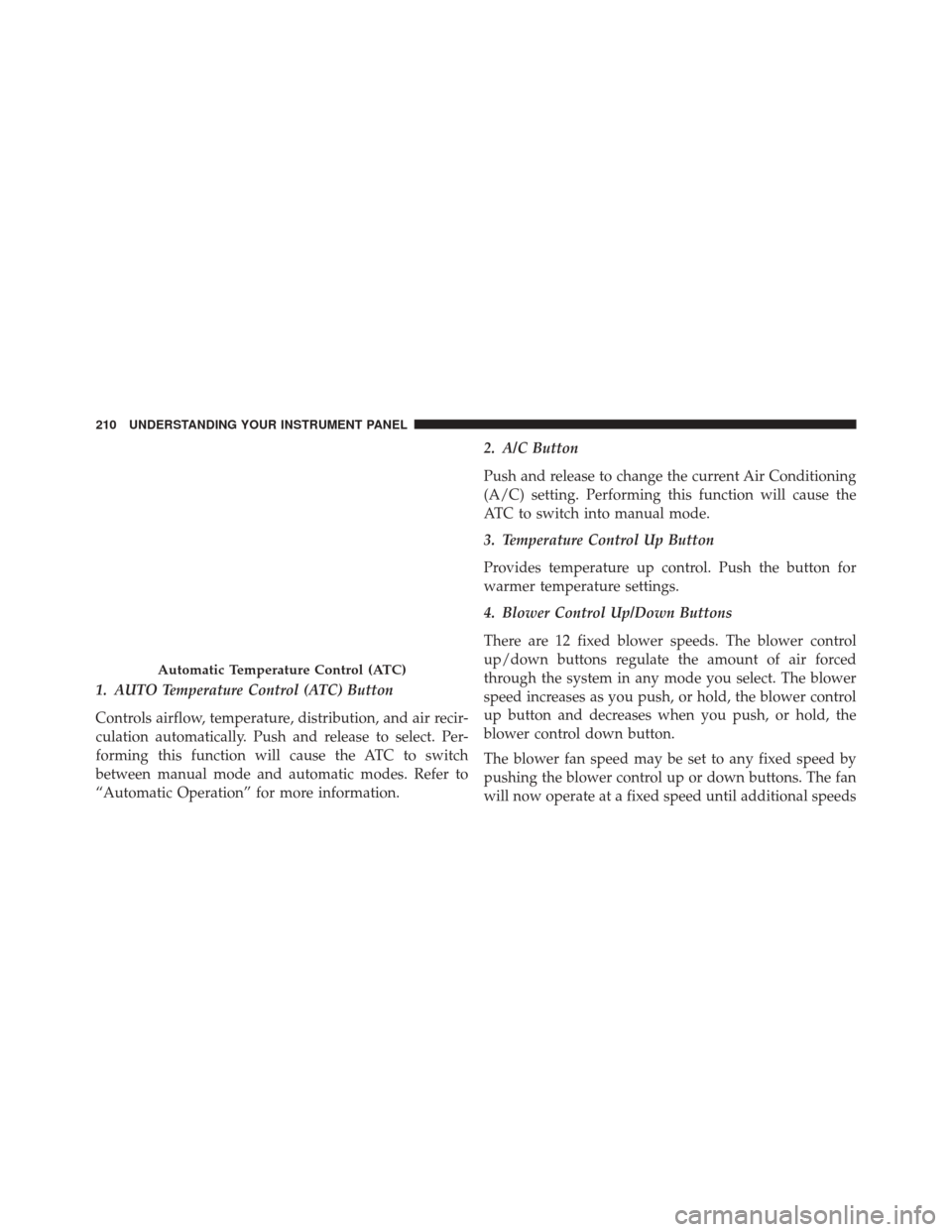 210 UNDERSTANDING YOUR INSTRUMENT PANEL

Automatic Temperature Control (ATC)

1. AUTO Temperature Control (ATC) Button

Controls airflow, temperature, distribution, and air recirculation automatically. Push and release to select. Performing this function will cause the ATC to switch between manual mode and automatic modes. Refer to “Automatic Operation” for more information.

2. A/C Button

Push and release to change the current Air Conditioning (A/C) setting. Performing this function will cause the ATC to switch into manual mode.

3. Temperature Control Up Button

Provides temperature up control. Push the button for warmer temperature settings.

4. Blower Control Up/Down Buttons

There are 12 fixed blower speeds. The blower control up/down buttons regulate the amount of air forced through the system in any mode you select. The blower speed increases as you push, or hold, the blower control up button and decreases when you push, or hold, the blower control down button.

The blower fan speed may be set to any fixed speed by pushing the blower control up or down buttons. The fan will now operate at a fixed speed until additional speeds

carmanualsonline.info